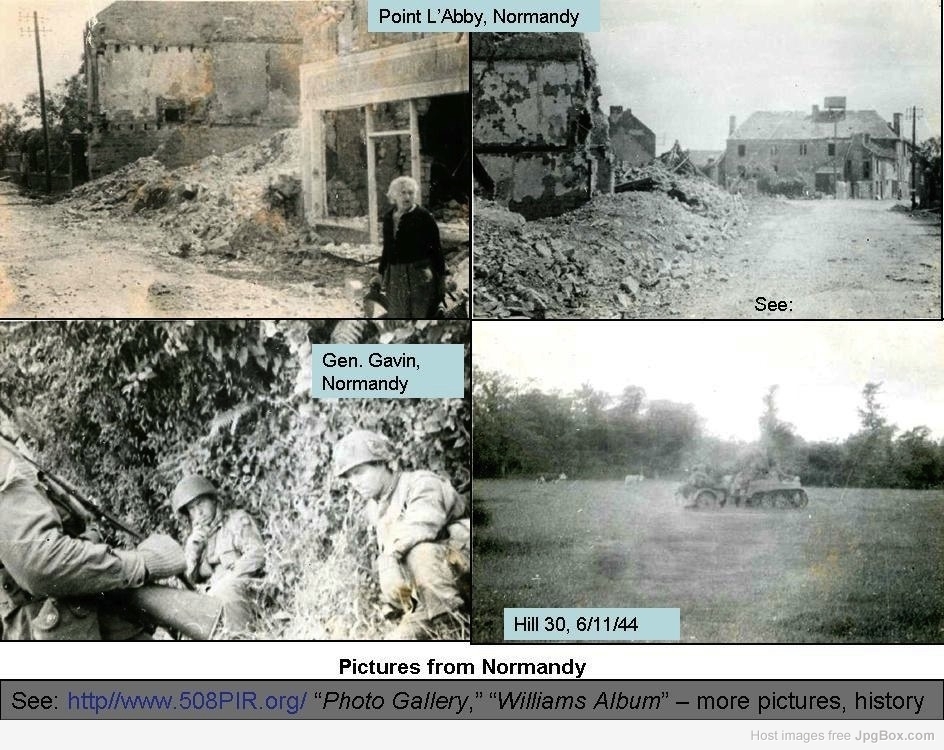 Point L'Abby, Normandy

See:

Gen. Gavin, Normandy

Hill 30, 6/11/44

Pictures from Normandy

See: http//www.508PIR.org/ "Photo Gallery," "Williams Album" – more pictures, history

Host images free JpgBox.com